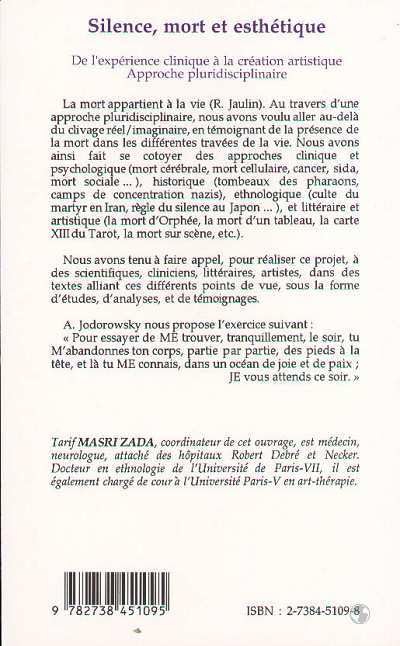 Silence, mort et esthétique

De l'expérience clinique à la création artistique
Approche pluridisciplinaire

La mort appartient à la vie (R. Jaulin). Au travers d'une approche pluridisciplinaire, nous avons voulu aller au-delà du clivage réel/imaginaire, en témoignant de la présence de la mort dans les différentes travées de la vie. Nous avons ainsi fait se cotoyer des approches clinique et psychologique (mort cérébrale, mort cellulaire, cancer, sida, mort sociale ... ), historique (tombeaux des pharaons, camps de concentration nazis), ethnologique (culte du martyr en Iran, règle du silence au Japon ... ), et littéraire et artistique (la mort d'Orphée, la mort d'un tableau, la carte XIII du Tarot, la mort sur scène, etc.).

Nous avons tenu à faire appel, pour réaliser ce projet, à des scientifiques, cliniciens, littéraires, artistes, dans des textes alliant ces différents points de vue, sous la forme d'études, d'analyses, et de témoignages.

A. Jodorowsky nous propose l'exercice suivant :
« Pour essayer de ME trouver, tranquillement, le soir, tu M'abandonnes ton corps, partie par partie, des pieds à la tête, et là tu ME connais, dans un océan de joie et de paix ;
JE vous attends ce soir. »

Tarif MASRI ZADA, coordinateur de cet ouvrage, est médecin, neurologue, attaché des hôpitaux Robert Debré et Necker. Docteur en ethnologie de l'Université de Paris-VII, il est également chargé de cour à l'Université Paris-V en art-thérapie.

9 782738 451095

ISBN : 2-7384-5109-8